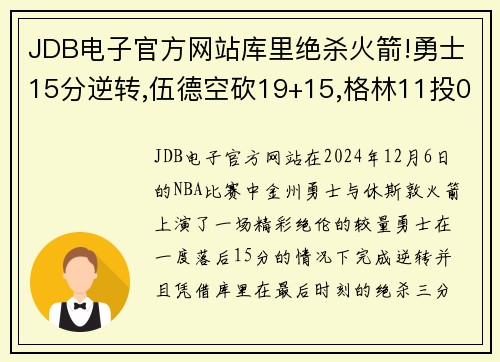 JDB电子官方网站库里绝杀火箭!勇士15分逆转,伍德空砍19+15,格林11投0

JDB电子官方网站在2024年12月6日的NBA比赛中金州勇士与休斯敦火箭上演了一场精彩绝伦的较量勇士在一度落后15分的情况下完成逆转并且凭借库里在最后时刻的绝杀三分